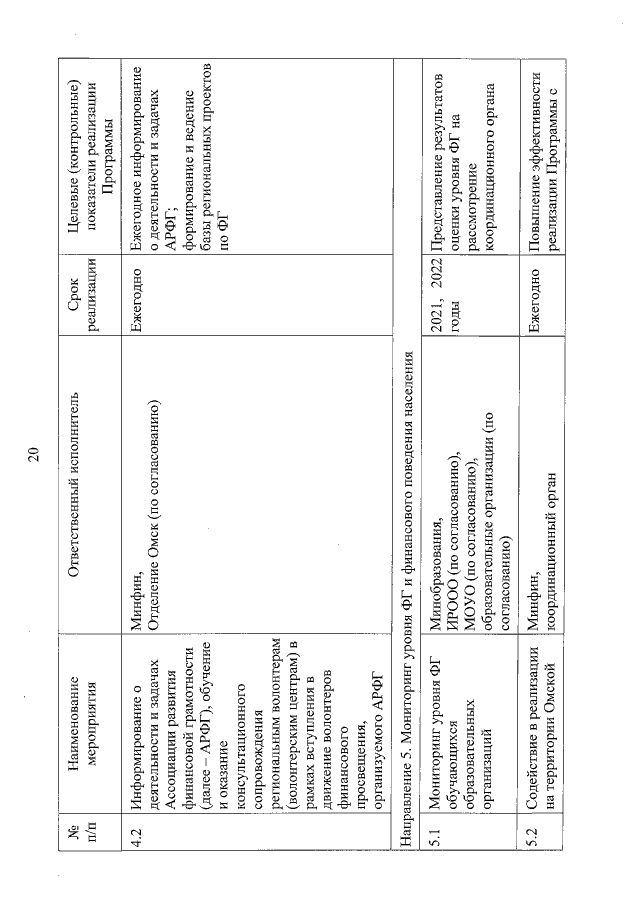 20

| № п/п | Наименование мероприятия | Ответственный исполнитель | Срок реализации | Целевые (контрольные) показатели реализации Программы |
|---|---|---|---|---|
| 4.2 | Информирование о деятельности и задачах Ассоциации развития финансовой грамотности (далее – АРФГ), обучение и оказание консультационного сопровождения региональным волонтерам (волонтерским центрам) в рамках вступления в движение волонтеров финансового просвещения, организуемого АРФГ | Минфин, Отделение Омск (по согласованию) | Ежегодно | Ежегодное информирование о деятельности и задачах АРФГ; формирование и ведение базы региональных проектов по ФГ |
| Направление 5. Мониторинг уровня ФГ и финансового поведения населения | | | | |
| 5.1 | Мониторинг уровня ФГ обучающихся образовательных организаций | Минобразования, ИРООО (по согласованию), МОУО (по согласованию), образовательные организации (по согласованию) | 2021, 2022 годы | Представление результатов оценки уровня ФГ на рассмотрение координационного органа |
| 5.2 | Содействие в реализации на территории Омской | Минфин, координационный орган | Ежегодно | Повышение эффективности реализации Программы с |